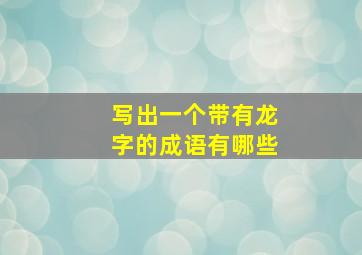 写出一个带有龙字的成语有哪些